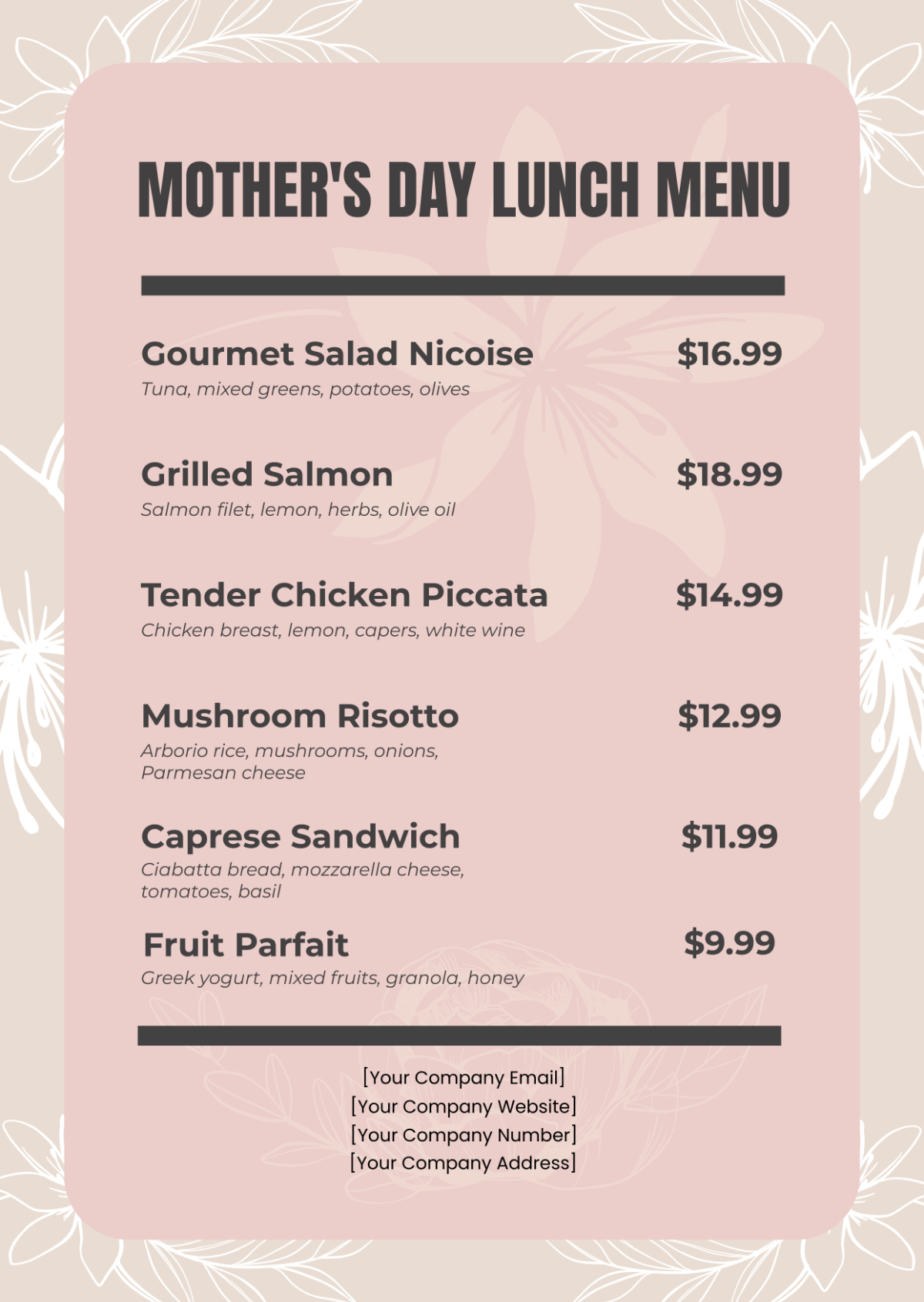 MOTHER'S DAY LUNCH MENU

Gourmet Salad Nicoise $16.99
Tuna, mixed greens, potatoes, olives

Grilled Salmon $18.99
Salmon filet, lemon, herbs, olive oil

Tender Chicken Piccata $14.99
Chicken breast, lemon, capers, white wine

Mushroom Risotto $12.99
Arborio rice, mushrooms, onions, Parmesan cheese

Caprese Sandwich $11.99
Ciabatta bread, mozzarella cheese, tomatoes, basil

Fruit Parfait $9.99
Greek yogurt, mixed fruits, granola, honey

[Your Company Email]
[Your Company Website]
[Your Company Number]
[Your Company Address]